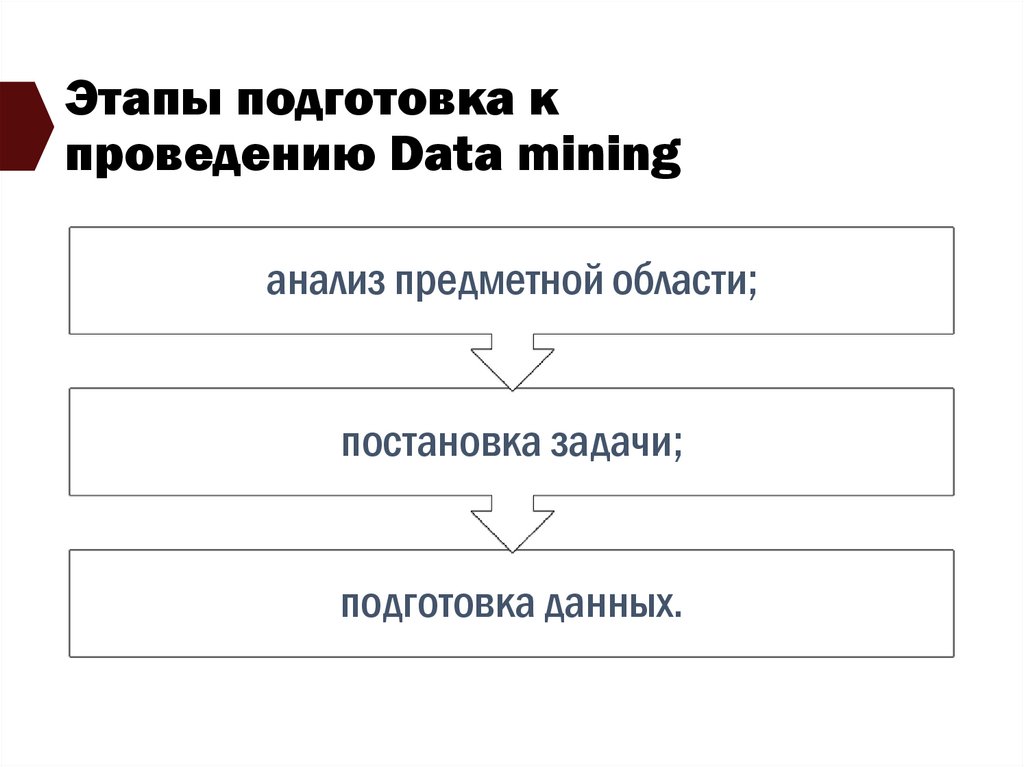 Этапы подготовка к проведению Data mining

анализ предметной области;

постановка задачи;

подготовка данных.